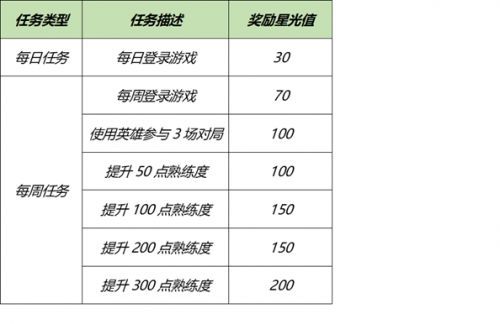 | 任务类型 | 任务描述 | 奖励星光值 |
|---|---|---|
| 每日任务 | 每日登录游戏 | 30 |
| 每周任务 | 每周登录游戏 | 70 |
| | 使用英雄参与 3 场对局 | 100 |
| | 提升 50 点熟练度 | 100 |
| | 提升 100 点熟练度 | 150 |
| | 提升 200 点熟练度 | 150 |
| | 提升 300 点熟练度 | 200 |